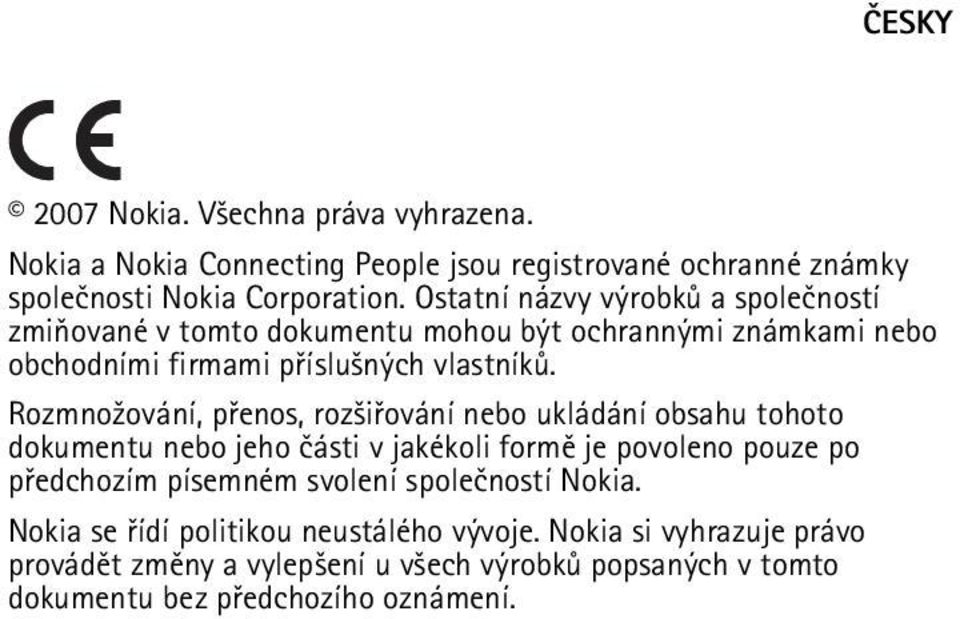 ČESKY

CE

© 2007 Nokia. Všechna práva vyhrazena.

Nokia a Nokia Connecting People jsou registrované ochranné známky společnosti Nokia Corporation. Ostatní názvy výrobků a společností zmiňované v tomto dokumentu mohou být ochrannými známkami nebo obchodními firmami příslušných vlastníků.

Rozmnožování, přenos, rozšiřování nebo ukládání obsahu tohoto dokumentu nebo jeho části v jakékoli formě je povoleno pouze po předchozím písemném svolení společností Nokia.

Nokia se řídí politikou neustálého vývoje. Nokia si vyhrazuje právo provádět změny a vylepšení u všech výrobků popsaných v tomto dokumentu bez předchozího oznámení.